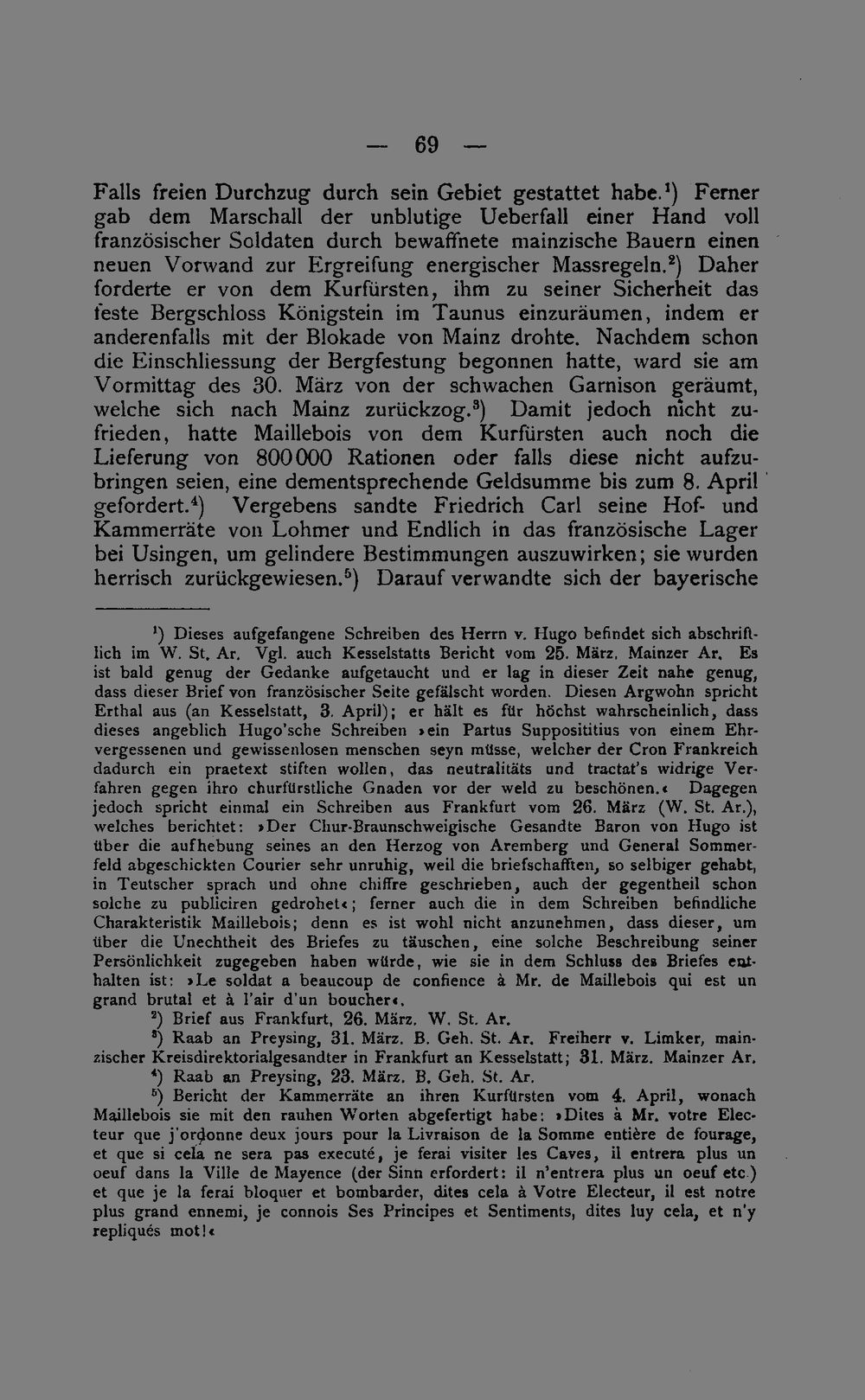 — 69 —

Falls freien Durchzug durch sein Gebiet gestattet habe.$^{1}$) Ferner gab dem Marschall der unblutige Ueberfall einer Hand voll französischer Soldaten durch bewaffnete mainzische Bauern einen neuen Vorwand zur Ergreifung energischer Massregeln.$^{2}$) Daher forderte er von dem Kurfürsten, ihm zu seiner Sicherheit das feste Bergschloss Königstein im Taunus einzuräumen, indem er anderenfalls mit der Blokade von Mainz drohte. Nachdem schon die Einschliessung der Bergfestung begonnen hatte, ward sie am Vormittag des 30. März von der schwachen Garnison geräumt, welche sich nach Mainz zurückzog.$^{3}$) Damit jedoch nicht zufrieden, hatte Maillebois von dem Kurfürsten auch noch die Lieferung von 800000 Rationen oder falls diese nicht aufzubringen seien, eine dementsprechende Geldsumme bis zum 8. April gefordert.$^{4}$) Vergebens sandte Friedrich Carl seine Hof- und Kammerräte von Lohmer und Endlich in das französische Lager bei Usingen, um gelindere Bestimmungen auszuwirken; sie wurden herrisch zurückgewiesen.$^{5}$) Darauf verwandte sich der bayerische

$^{1}$) Dieses aufgefangene Schreiben des Herrn v. Hugo befindet sich abschriftlich im W. St. Ar. Vgl. auch Kesselstatts Bericht vom 25. März. Mainzer Ar. Es ist bald genug der Gedanke aufgetaucht und er lag in dieser Zeit nahe genug, dass dieser Brief von französischer Seite gefälscht worden. Diesen Argwohn spricht Erthal aus (an Kesselstatt, 3. April); er hält es für höchst wahrscheinlich, dass dieses angeblich Hugo'sche Schreiben »ein Partus Supposititius von einem Ehrvergessenen und gewissenlosen menschen seyn müsse, welcher der Cron Frankreich dadurch ein praetext stiften wollen, das neutralitäts und tractat's widrige Verfahren gegen ihro churfürstliche Gnaden vor der weld zu beschönen.« Dagegen jedoch spricht einmal ein Schreiben aus Frankfurt vom 26. März (W. St. Ar.), welches berichtet: »Der Chur-Braunschweigische Gesandte Baron von Hugo ist über die aufhebung seines an den Herzog von Aremberg und General Sommerfeld abgeschickten Courier sehr unruhig, weil die briefschafften, so selbiger gehabt, in Teutscher sprach und ohne chiffre geschrieben, auch der gegentheil schon solche zu publiciren gedrohet«; ferner auch die in dem Schreiben befindliche Charakteristik Maillebois; denn es ist wohl nicht anzunehmen, dass dieser, um über die Unechtheit des Briefes zu täuschen, eine solche Beschreibung seiner Persönlichkeit zugegeben haben würde, wie sie in dem Schluss des Briefes enthalten ist: »Le soldat a beaucoup de confience à Mr. de Maillebois qui est un grand brutal et à l'air d'un boucher«.

$^{2}$) Brief aus Frankfurt, 26. März. W. St. Ar.

$^{3}$) Raab an Preysing, 31. März. B. Geh. St. Ar. Freiherr v. Limker, mainzischer Kreisdirektorialgesandter in Frankfurt an Kesselstatt; 31. März. Mainzer Ar.

$^{4}$) Raab an Preysing, 23. März. B. Geh. St. Ar.

$^{5}$) Bericht der Kammerräte an ihren Kurfürsten vom 4. April, wonach Maillebois sie mit den rauhen Worten abgefertigt habe: »Dites à Mr. votre Electeur que j'ordonne deux jours pour la Livraison de la Somme entière de fourage, et que si cela ne sera pas executé, je ferai visiter les Caves, il entrera plus un oeuf dans la Ville de Mayence (der Sinn erfordert: il n'entrera plus un oeuf etc.) et que je la ferai bloquer et bombarder, dites cela à Votre Electeur, il est notre plus grand ennemi, je connois Ses Principes et Sentiments, dites luy cela, et n'y repliqués mot!«